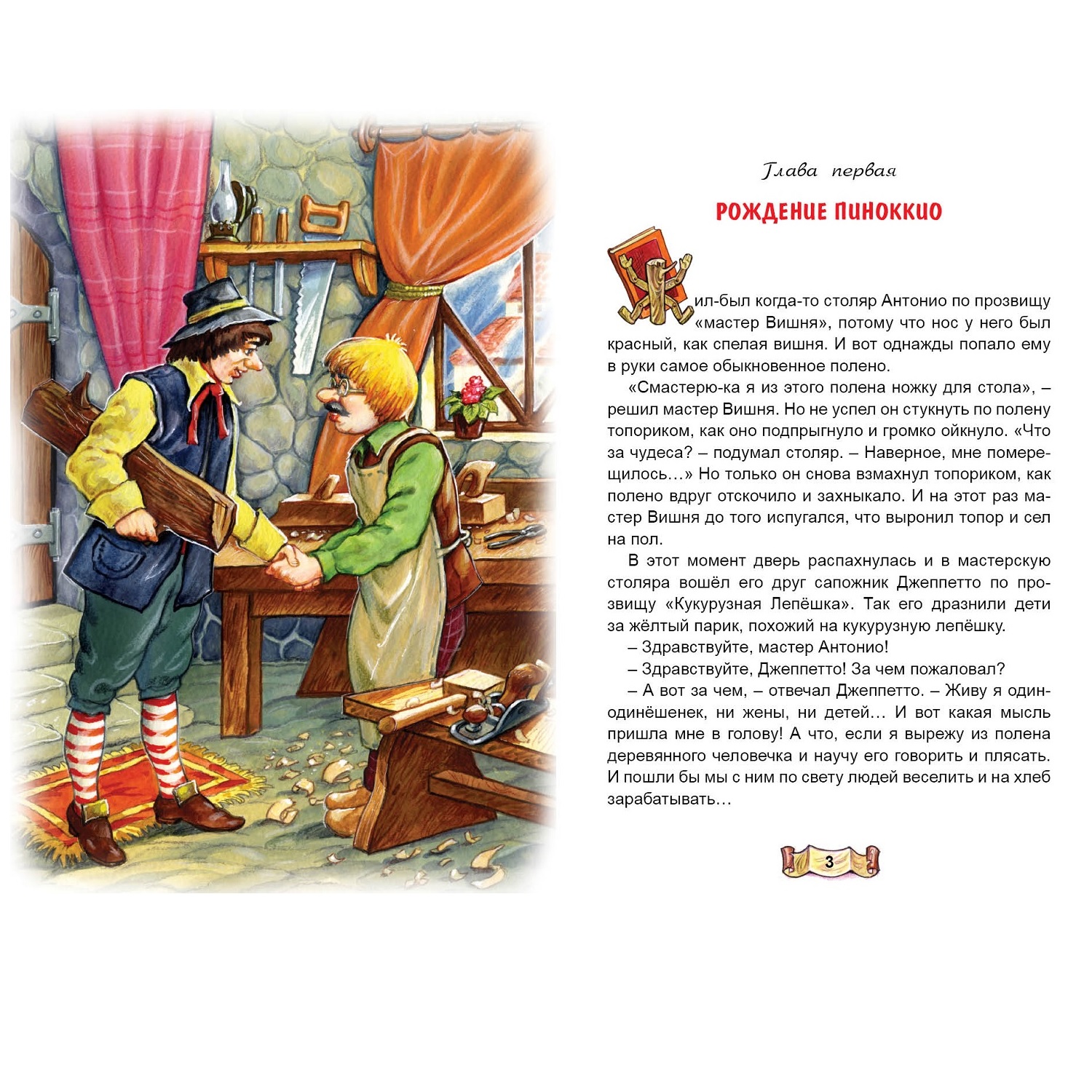 Глава первая

РОЖДЕНИЕ ПИНОККИО

Жил-был когда-то столяр Антонио по прозвищу «мастер Вишня», потому что нос у него был красный, как спелая вишня. И вот однажды попало ему в руки самое обыкновенное полено.

«Смастерю-ка я из этого полена ножку для стола», – решил мастер Вишня. Но не успел он стукнуть по полену топориком, как оно подпрыгнуло и громко ойкнуло. «Что за чудеса? – подумал столяр. – Наверное, мне померещилось…» Но только он снова взмахнул топориком, как полено вдруг отскочило и захныкало. И на этот раз мастер Вишня до того испугался, что выронил топор и сел на пол.

В этот момент дверь распахнулась и в мастерскую столяра вошёл его друг сапожник Джеппетто по прозвищу «Кукурузная Лепёшка». Так его дразнили дети за жёлтый парик, похожий на кукурузную лепёшку.

– Здравствуйте, мастер Антонио!

– Здравствуйте, Джеппетто! За чем пожаловал?

– А вот за чем, – отвечал Джеппетто. – Живу я один-одинёшенек, ни жены, ни детей… И вот какая мысль пришла мне в голову! А что, если я вырежу из полена деревянного человечка и научу его говорить и плясать. И пошли бы мы с ним по свету людей веселить и на хлеб зарабатывать…

3